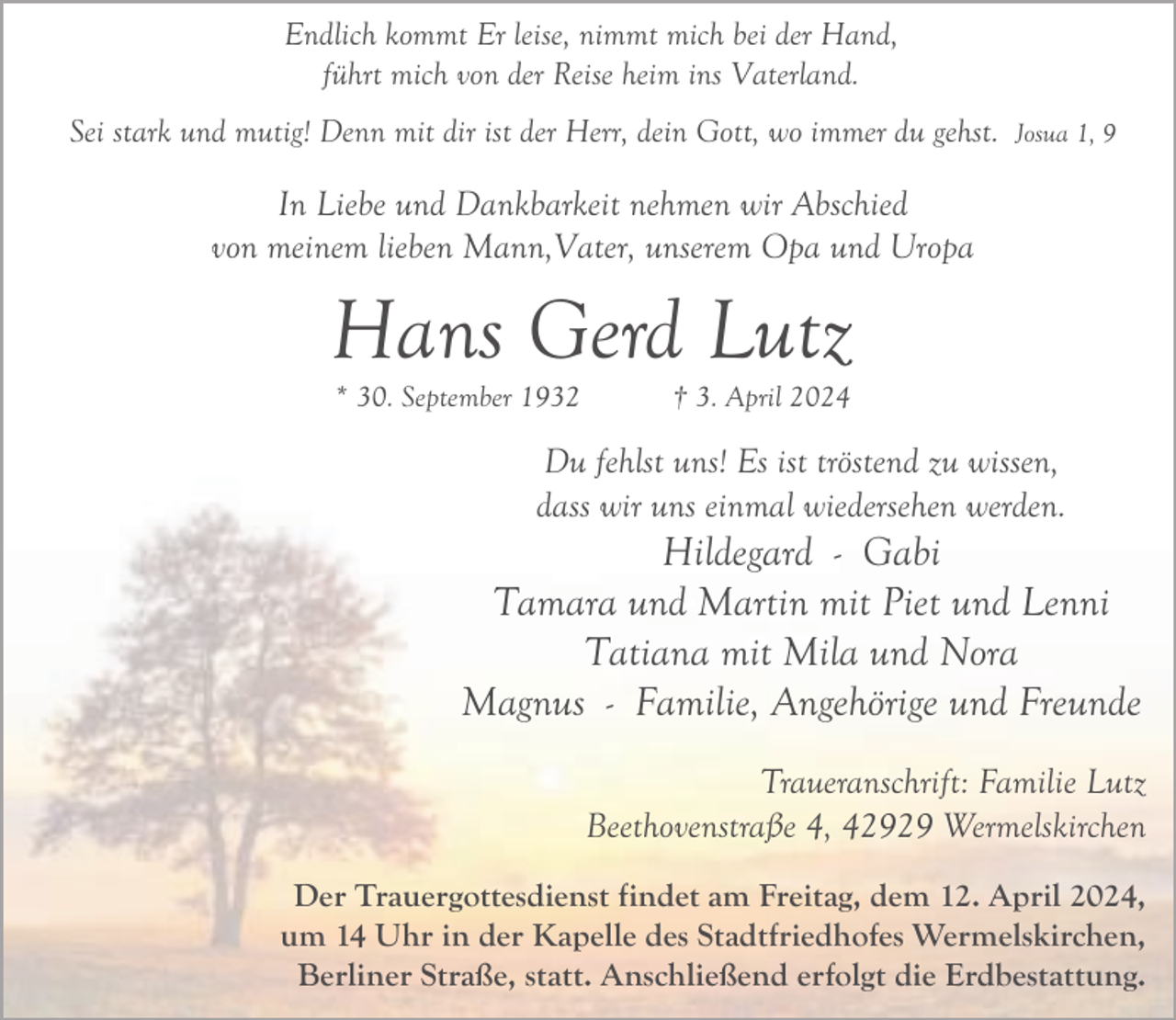 Endlich kommt Er leise, nimmt mich bei der Hand,
führt mich von der Reise heim ins Vaterland.

Sei stark und mutig! Denn mit dir ist der Herr, dein Gott, wo immer du gehst. Josua 1, 9

In Liebe und Dankbarkeit nehmen wir Abschied
von meinem lieben Mann,Vater, unserem Opa und Uropa

Hans Gerd Lutz

* 30. September 1932 † 3. April 2024

Du fehlst uns! Es ist tröstend zu wissen,
dass wir uns einmal wiedersehen werden.

Hildegard - Gabi
Tamara und Martin mit Piet und Lenni
Tatiana mit Mila und Nora
Magnus - Familie, Angehörige und Freunde

Traueranschrift: Familie Lutz
Beethovenstraße 4, 42929 Wermelskirchen

Der Trauergottesdienst findet am Freitag, dem 12. April 2024, um 14 Uhr in der Kapelle des Stadtfriedhofes Wermelskirchen, Berliner Straße, statt. Anschließend erfolgt die Erdbestattung.